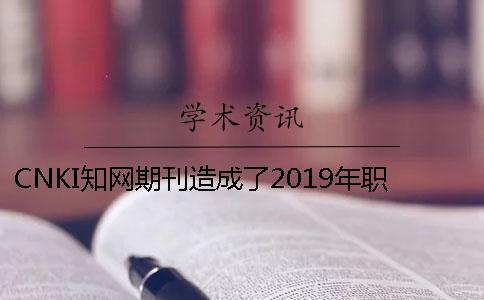 学术资讯

CNKI知网期刊造成了2019年职